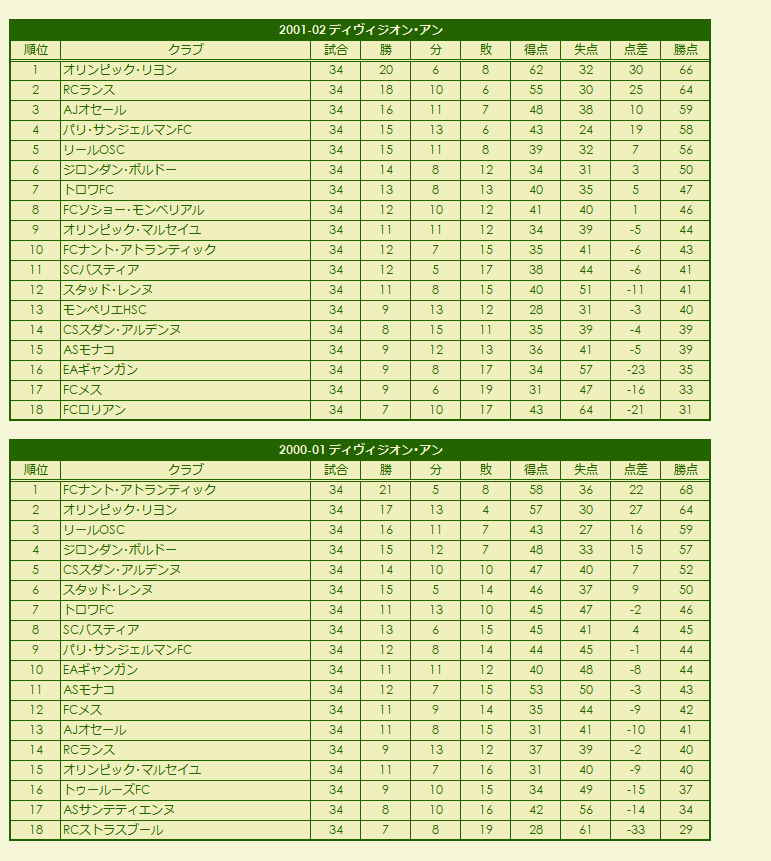 2001-02 ディヴィジオン・アン

| 順位 | クラブ | 試合 | 勝 | 分 | 敗 | 得点 | 失点 | 点差 | 勝点 |
|---|---|---|---|---|---|---|---|---|---|
| 1 | オリンピック・リヨン | 34 | 20 | 6 | 8 | 62 | 32 | 30 | 66 |
| 2 | RCランス | 34 | 18 | 10 | 6 | 55 | 30 | 25 | 64 |
| 3 | AJオセール | 34 | 16 | 11 | 7 | 48 | 38 | 10 | 59 |
| 4 | パリ・サンジェルマンFC | 34 | 15 | 13 | 6 | 43 | 24 | 19 | 58 |
| 5 | リールOSC | 34 | 15 | 11 | 8 | 39 | 32 | 7 | 56 |
| 6 | ジロンダン・ボルドー | 34 | 14 | 8 | 12 | 34 | 31 | 3 | 50 |
| 7 | トロワFC | 34 | 13 | 8 | 13 | 40 | 35 | 5 | 47 |
| 8 | FCソショー・モンベリアル | 34 | 12 | 10 | 12 | 41 | 40 | 1 | 46 |
| 9 | オリンピック・マルセイユ | 34 | 11 | 11 | 12 | 34 | 39 | -5 | 44 |
| 10 | FCナント・アトランティック | 34 | 12 | 7 | 15 | 35 | 41 | -6 | 43 |
| 11 | SCバスティア | 34 | 12 | 5 | 17 | 38 | 44 | -6 | 41 |
| 12 | スタッド・レンヌ | 34 | 11 | 8 | 15 | 40 | 51 | -11 | 41 |
| 13 | モンペリエHSC | 34 | 9 | 13 | 12 | 28 | 31 | -3 | 40 |
| 14 | CSスダン・アルデンヌ | 34 | 8 | 15 | 11 | 35 | 39 | -4 | 39 |
| 15 | ASモナコ | 34 | 9 | 12 | 13 | 36 | 41 | -5 | 39 |
| 16 | EAギャンガン | 34 | 9 | 8 | 17 | 34 | 57 | -23 | 35 |
| 17 | FCメス | 34 | 9 | 6 | 19 | 31 | 47 | -16 | 33 |
| 18 | FCロリアン | 34 | 7 | 10 | 17 | 43 | 64 | -21 | 31 |

2000-01 ディヴィジオン・アン

| 順位 | クラブ | 試合 | 勝 | 分 | 敗 | 得点 | 失点 | 点差 | 勝点 |
|---|---|---|---|---|---|---|---|---|---|
| 1 | FCナント・アトランティック | 34 | 21 | 5 | 8 | 58 | 36 | 22 | 68 |
| 2 | オリンピック・リヨン | 34 | 17 | 13 | 4 | 57 | 30 | 27 | 64 |
| 3 | リールOSC | 34 | 16 | 11 | 7 | 43 | 27 | 16 | 59 |
| 4 | ジロンダン・ボルドー | 34 | 15 | 12 | 7 | 48 | 33 | 15 | 57 |
| 5 | CSスダン・アルデンヌ | 34 | 14 | 10 | 10 | 47 | 40 | 7 | 52 |
| 6 | スタッド・レンヌ | 34 | 15 | 5 | 14 | 46 | 37 | 9 | 50 |
| 7 | トロワFC | 34 | 11 | 13 | 10 | 45 | 47 | -2 | 46 |
| 8 | SCバスティア | 34 | 13 | 6 | 15 | 45 | 41 | 4 | 45 |
| 9 | パリ・サンジェルマンFC | 34 | 12 | 8 | 14 | 44 | 45 | -1 | 44 |
| 10 | EAギャンガン | 34 | 11 | 11 | 12 | 40 | 48 | -8 | 44 |
| 11 | ASモナコ | 34 | 12 | 7 | 15 | 53 | 50 | -3 | 43 |
| 12 | FCメス | 34 | 11 | 9 | 14 | 35 | 44 | -9 | 42 |
| 13 | AJオセール | 34 | 11 | 8 | 15 | 31 | 41 | -10 | 41 |
| 14 | RCランス | 34 | 9 | 13 | 12 | 37 | 39 | -2 | 40 |
| 15 | オリンピック・マルセイユ | 34 | 11 | 7 | 16 | 31 | 40 | -9 | 40 |
| 16 | トゥールーズFC | 34 | 9 | 10 | 15 | 34 | 49 | -15 | 37 |
| 17 | ASサンテティエンヌ | 34 | 8 | 10 | 16 | 42 | 56 | -14 | 34 |
| 18 | RCストラスブール | 34 | 7 | 8 | 19 | 28 | 61 | -33 | 29 |